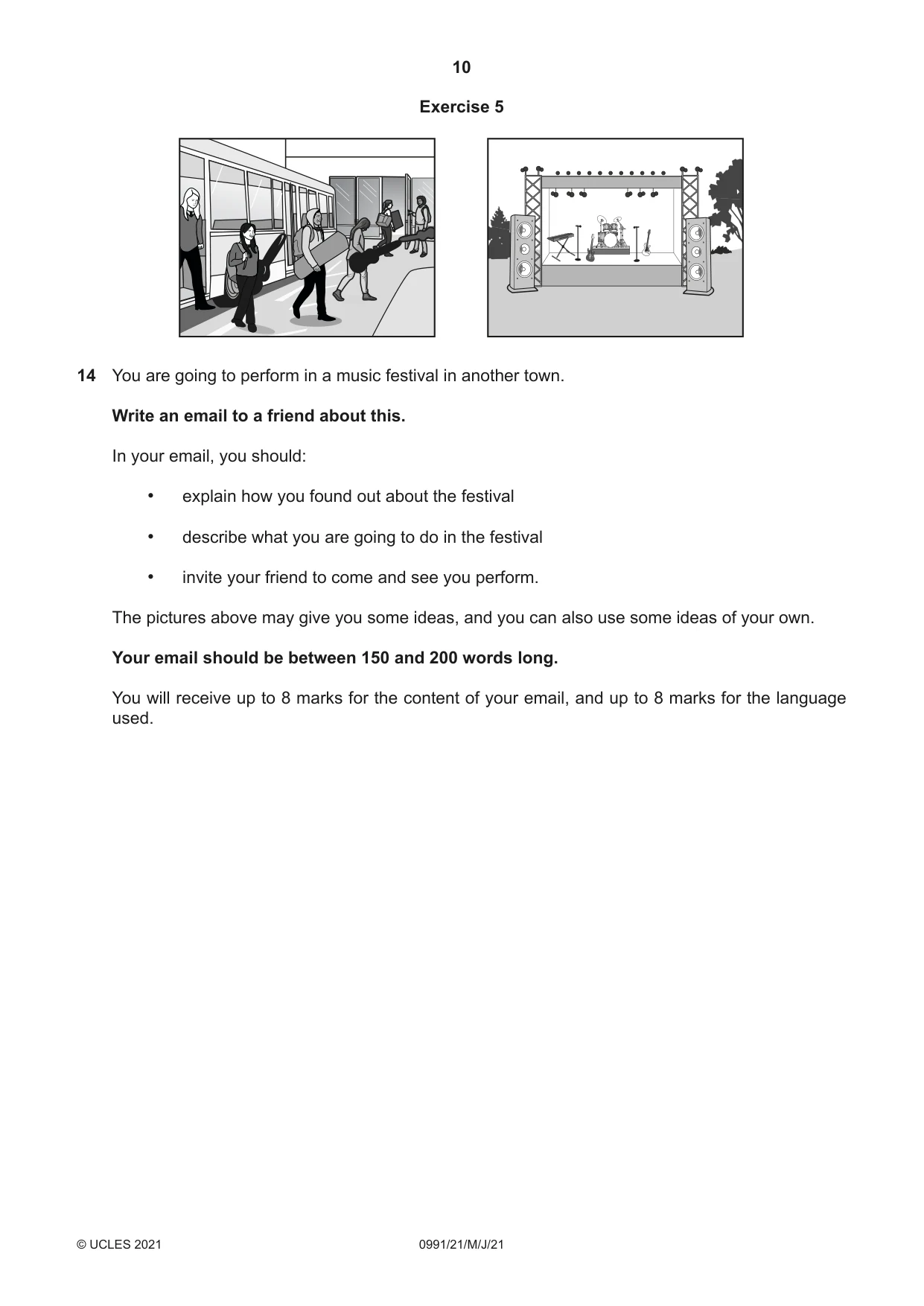 10

Exercise 5

14 You are going to perform in a music festival in another town.

Write an email to a friend about this.

In your email, you should:

• explain how you found out about the festival

• describe what you are going to do in the festival

• invite your friend to come and see you perform.

The pictures above may give you some ideas, and you can also use some ideas of your own.

Your email should be between 150 and 200 words long.

You will receive up to 8 marks for the content of your email, and up to 8 marks for the language used.

© UCLES 2021 0991/21/M/J/21